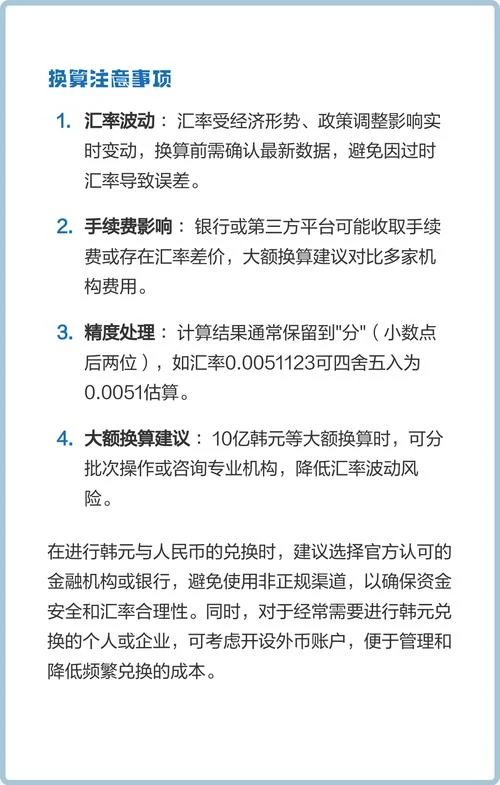 换算注意事项

1. 汇率波动：汇率受经济形势、政策调整影响实时变动，换算前需确认最新数据，避免因过时汇率导致误差。

2. 手续费影响：银行或第三方平台可能收取手续费或存在汇率差价，大额换算建议对比多家机构费用。

3. 精度处理：计算结果通常保留到"分"（小数点后两位），如汇率0.0051123可四舍五入为0.0051估算。

4. 大额换算建议：10亿韩元等大额换算时，可分批次操作或咨询专业机构，降低汇率波动风险。

在进行韩元与人民币的兑换时，建议选择官方认可的金融机构或银行，避免使用非正规渠道，以确保资金安全和汇率合理性。同时，对于经常需要进行韩元兑换的个人或企业，可考虑开设外币账户，便于管理和降低频繁兑换的成本。